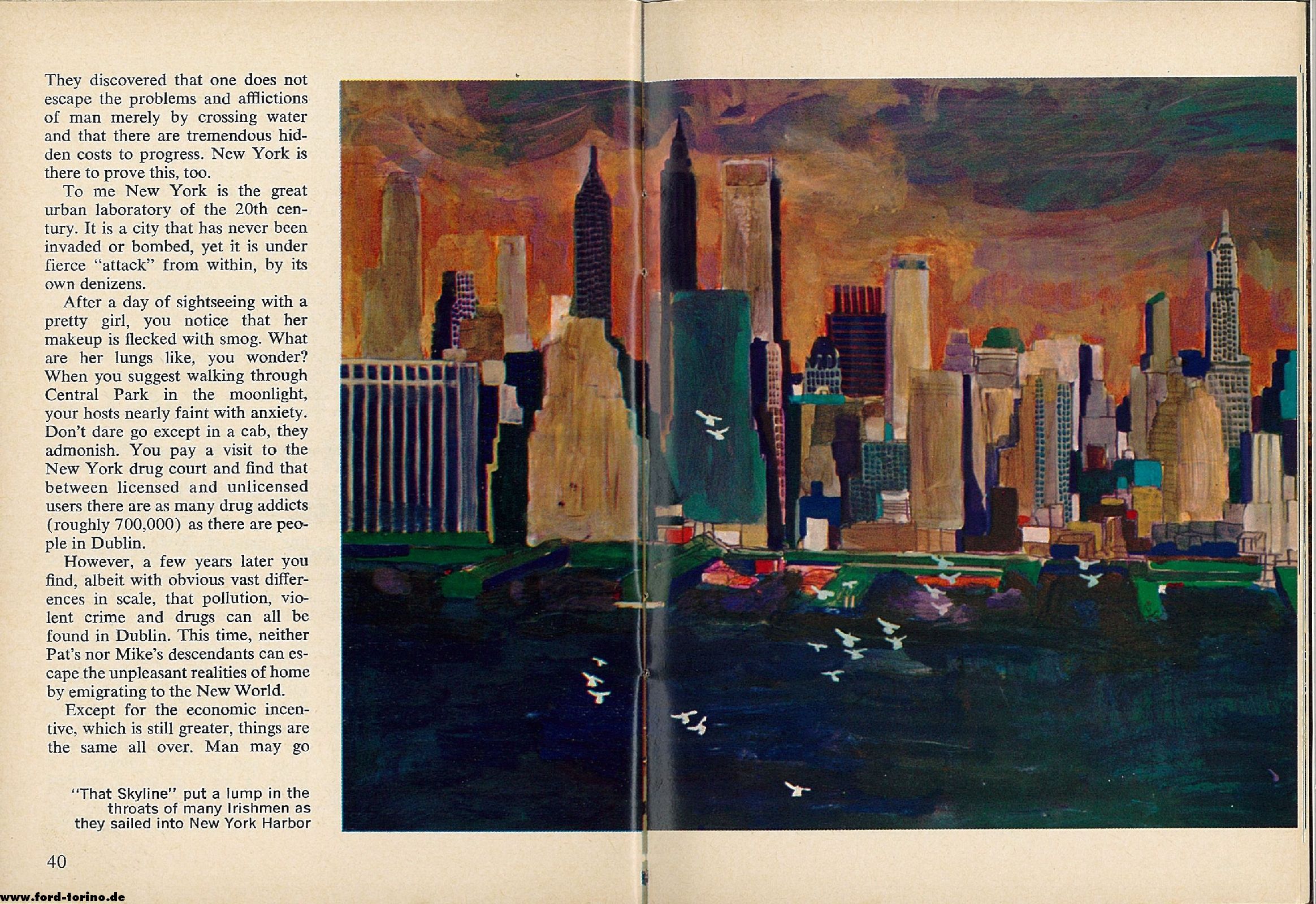 They discovered that one does not escape the problems and afflictions of man merely by crossing water and that there are tremendous hidden costs to progress. New York is there to prove this, too.

To me New York is the great urban laboratory of the 20th century. It is a city that has never been invaded or bombed, yet it is under fierce "attack" from within, by its own denizens.

After a day of sightseeing with a pretty girl, you notice that her makeup is flecked with smog. What are her lungs like, you wonder? When you suggest walking through Central Park in the moonlight, your hosts nearly faint with anxiety. Don't dare go except in a cab, they admonish. You pay a visit to the New York drug court and find that between licensed and unlicensed users there are as many drug addicts (roughly 700,000) as there are people in Dublin.

However, a few years later you find, albeit with obvious vast differences in scale, that pollution, violent crime and drugs can all be found in Dublin. This time, neither Pat's nor Mike's descendants can escape the unpleasant realities of home by emigrating to the New World.

Except for the economic incentive, which is still greater, things are the same all over. Man may go

"That Skyline" put a lump in the throats of many Irishmen as they sailed into New York Harbor

40

www.ford-torino.de